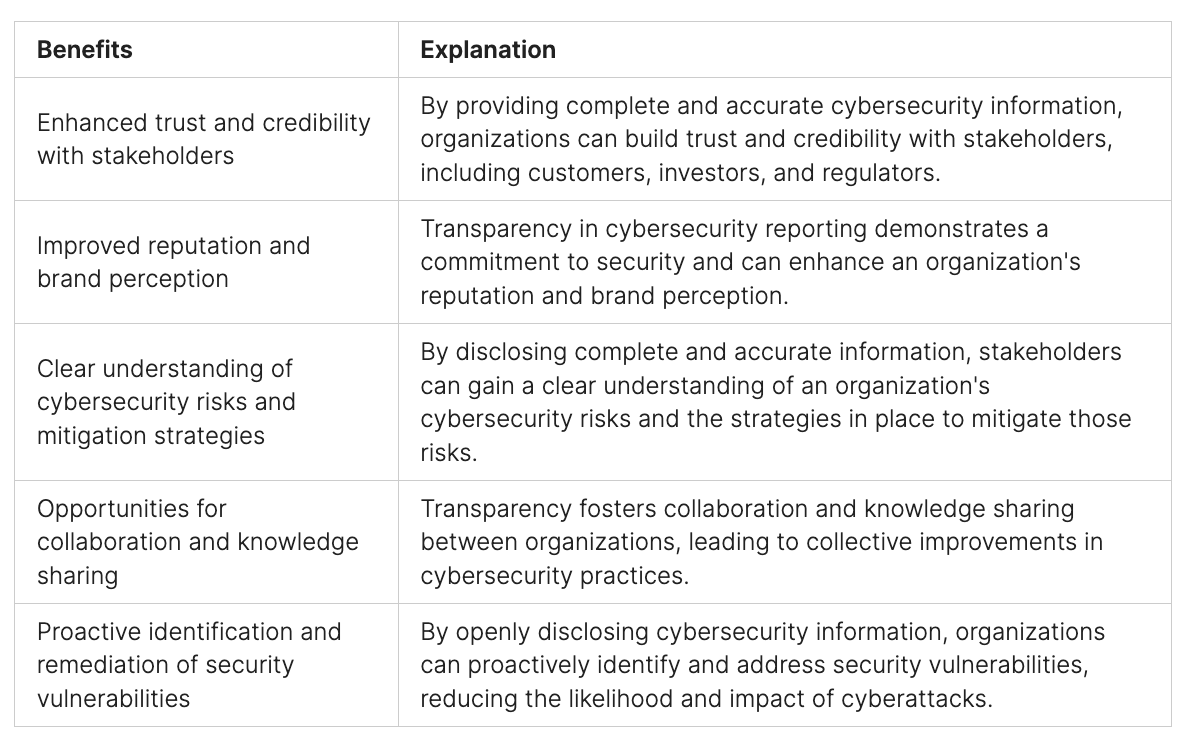 | Benefits | Explanation |
|---|---|
| Enhanced trust and credibility with stakeholders | By providing complete and accurate cybersecurity information, organizations can build trust and credibility with stakeholders, including customers, investors, and regulators. |
| Improved reputation and brand perception | Transparency in cybersecurity reporting demonstrates a commitment to security and can enhance an organization's reputation and brand perception. |
| Clear understanding of cybersecurity risks and mitigation strategies | By disclosing complete and accurate information, stakeholders can gain a clear understanding of an organization's cybersecurity risks and the strategies in place to mitigate those risks. |
| Opportunities for collaboration and knowledge sharing | Transparency fosters collaboration and knowledge sharing between organizations, leading to collective improvements in cybersecurity practices. |
| Proactive identification and remediation of security vulnerabilities | By openly disclosing cybersecurity information, organizations can proactively identify and address security vulnerabilities, reducing the likelihood and impact of cyberattacks. |